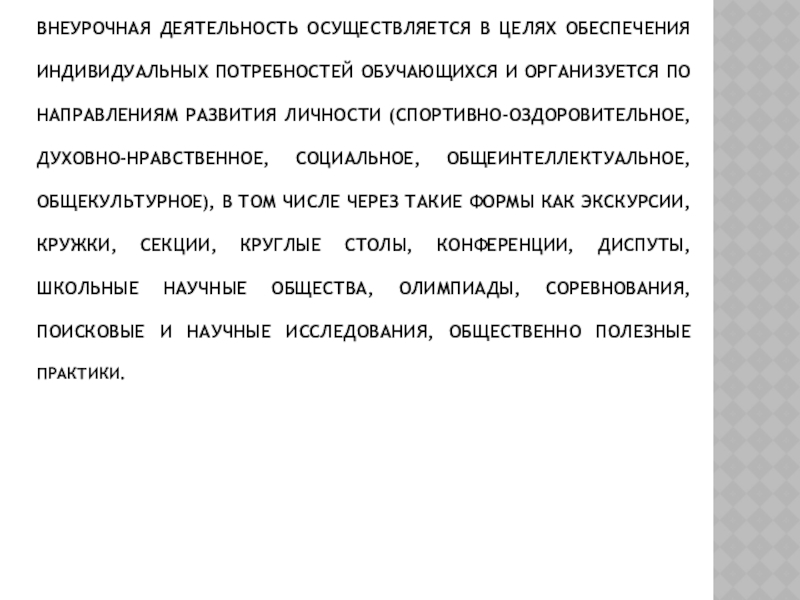 ВНЕУРОЧНАЯ ДЕЯТЕЛЬНОСТЬ ОСУЩЕСТВЛЯЕТСЯ В ЦЕЛЯХ ОБЕСПЕЧЕНИЯ ИНДИВИДУАЛЬНЫХ ПОТРЕБНОСТЕЙ ОБУЧАЮЩИХСЯ И ОРГАНИЗУЕТСЯ ПО НАПРАВЛЕНИЯМ РАЗВИТИЯ ЛИЧНОСТИ (СПОРТИВНО-ОЗДОРОВИТЕЛЬНОЕ, ДУХОВНО-НРАВСТВЕННОЕ, СОЦИАЛЬНОЕ, ОБЩЕИНТЕЛЛЕКТУАЛЬНОЕ, ОБЩЕКУЛЬТУРНОЕ), В ТОМ ЧИСЛЕ ЧЕРЕЗ ТАКИЕ ФОРМЫ КАК ЭКСКУРСИИ, КРУЖКИ, СЕКЦИИ, КРУГЛЫЕ СТОЛЫ, КОНФЕРЕНЦИИ, ДИСПУТЫ, ШКОЛЬНЫЕ НАУЧНЫЕ ОБЩЕСТВА, ОЛИМПИАДЫ, СОРЕВНОВАНИЯ, ПОИСКОВЫЕ И НАУЧНЫЕ ИССЛЕДОВАНИЯ, ОБЩЕСТВЕННО ПОЛЕЗНЫЕ ПРАКТИКИ.